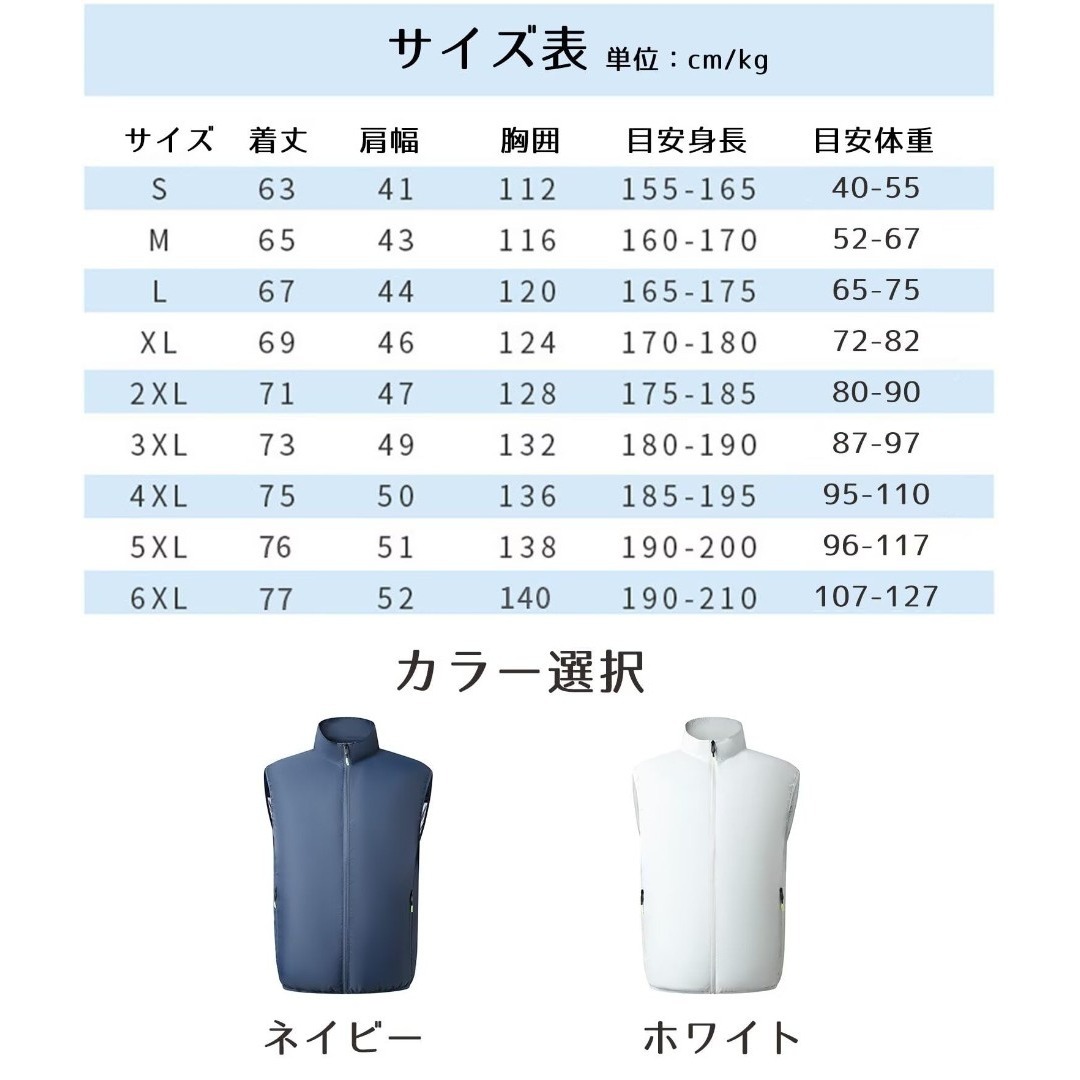 サイズ表 単位：cm/kg

| サイズ | 着丈 | 肩幅 | 胸囲 | 目安身長 | 目安体重 |
|---|---|---|---|---|---|
| S | 63 | 41 | 112 | 155-165 | 40-55 |
| M | 65 | 43 | 116 | 160-170 | 52-67 |
| L | 67 | 44 | 120 | 165-175 | 65-75 |
| XL | 69 | 46 | 124 | 170-180 | 72-82 |
| 2XL | 71 | 47 | 128 | 175-185 | 80-90 |
| 3XL | 73 | 49 | 132 | 180-190 | 87-97 |
| 4XL | 75 | 50 | 136 | 185-195 | 95-110 |
| 5XL | 76 | 51 | 138 | 190-200 | 96-117 |
| 6XL | 77 | 52 | 140 | 190-210 | 107-127 |

カラー選択

ネイビー

ホワイト